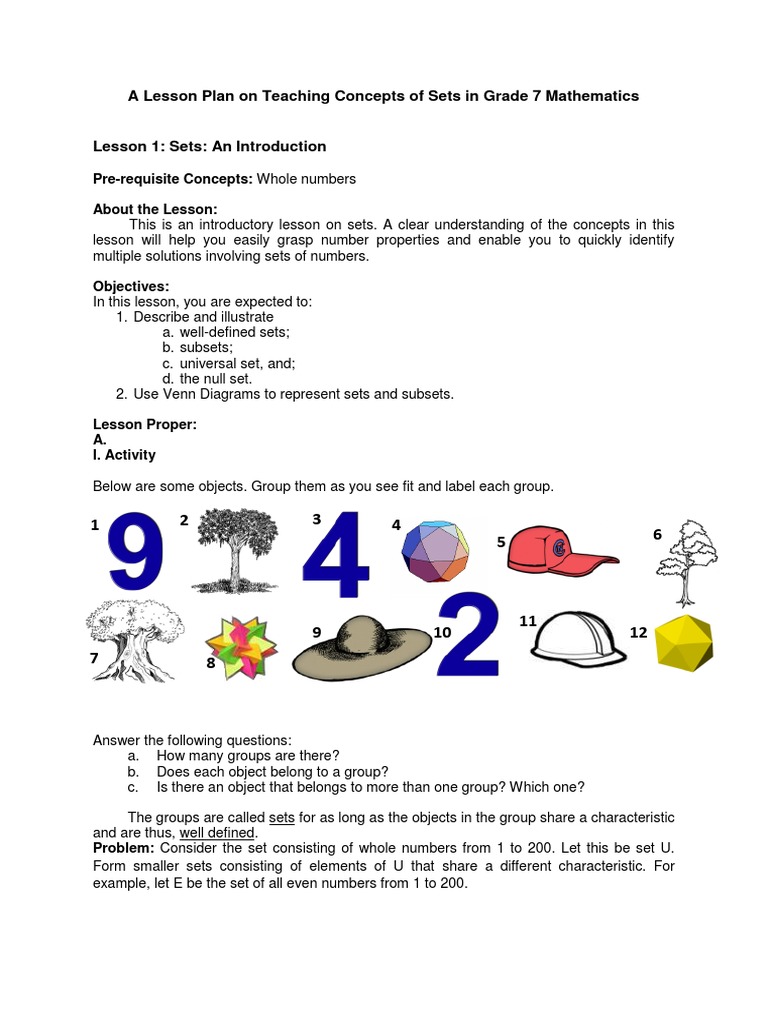 A Lesson Plan on Teaching Concepts of Sets in Grade 7 Mathematics

Lesson 1: Sets: An Introduction

Pre-requisite Concepts: Whole numbers

About the Lesson:
This is an introductory lesson on sets. A clear understanding of the concepts in this lesson will help you easily grasp number properties and enable you to quickly identify multiple solutions involving sets of numbers.

Objectives:
In this lesson, you are expected to:
1. Describe and illustrate
a. well-defined sets;
b. subsets;
c. universal set, and;
d. the null set.
2. Use Venn Diagrams to represent sets and subsets.

Lesson Proper:
A.
I. Activity

Below are some objects. Group them as you see fit and label each group.

1 9 2 3 4 4 5 6 7 8 9 10 2 11 12

Answer the following questions:
a. How many groups are there?
b. Does each object belong to a group?
c. Is there an object that belongs to more than one group? Which one?

The groups are called sets for as long as the objects in the group share a characteristic and are thus, well defined.
Problem: Consider the set consisting of whole numbers from 1 to 200. Let this be set U. Form smaller sets consisting of elements of U that share a different characteristic. For example, let E be the set of all even numbers from 1 to 200.